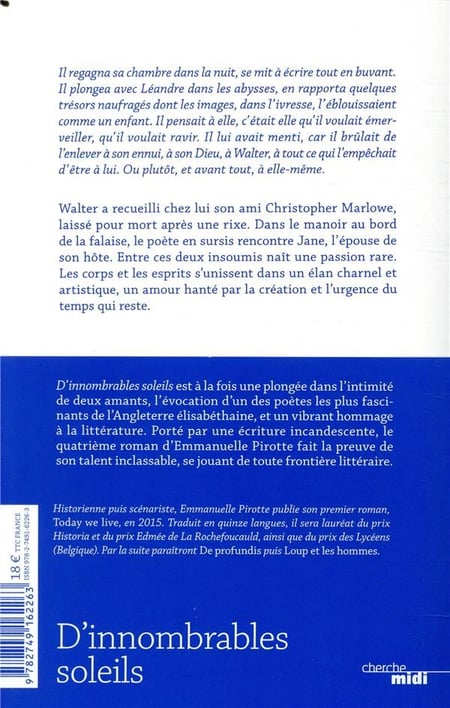 Il regagna sa chambre dans la nuit, se mit à écrire tout en buvant. Il plongea avec Léandre dans les abysses, en rapporta quelques trésors naufragés dont les images, dans l'ivresse, l'éblouissaient comme un enfant. Il pensait à elle, c'était elle qu'il voulait émerveiller, qu'il voulait ravir. Il lui avait menti, car il brûlait de l'enlever à son ennui, à son Dieu, à Walter, à tout ce qui l'empêchait d'être à lui. Ou plutôt, et avant tout, à elle-même.

Walter a recueilli chez lui son ami Christopher Marlowe, laissé pour mort après une rixe. Dans le manoir au bord de la falaise, le poète en sursis rencontre Jane, l'épouse de son hôte. Entre ces deux insoumis naît une passion rare. Les corps et les esprits s'unissent dans un élan charnel et artistique, un amour hanté par la création et l'urgence du temps qui reste.

D'innombrables soleils est à la fois une plongée dans l'intimité de deux amants, l'évocation d'un des poètes les plus fascinants de l'Angleterre élisabéthaine, et un vibrant hommage à la littérature. Porté par une écriture incandescente, le quatrième roman d'Emmanuelle Pirotte fait la preuve de son talent inclassable, se jouant de toute frontière littéraire.

Historienne puis scénariste, Emmanuelle Pirotte publie son premier roman, Today we live, en 2015. Traduit en quinze langues, il sera lauréat du prix Historia et du prix Edmée de La Rochefoucauld, ainsi que du prix des Lycéens (Belgique). Par la suite paraîtront De profundis puis Loup et les hommes.

18 € TTC FRANCE
ISBN 978-2-7491-6226-3
9 782749 162263

D'innombrables soleils

cherche midi